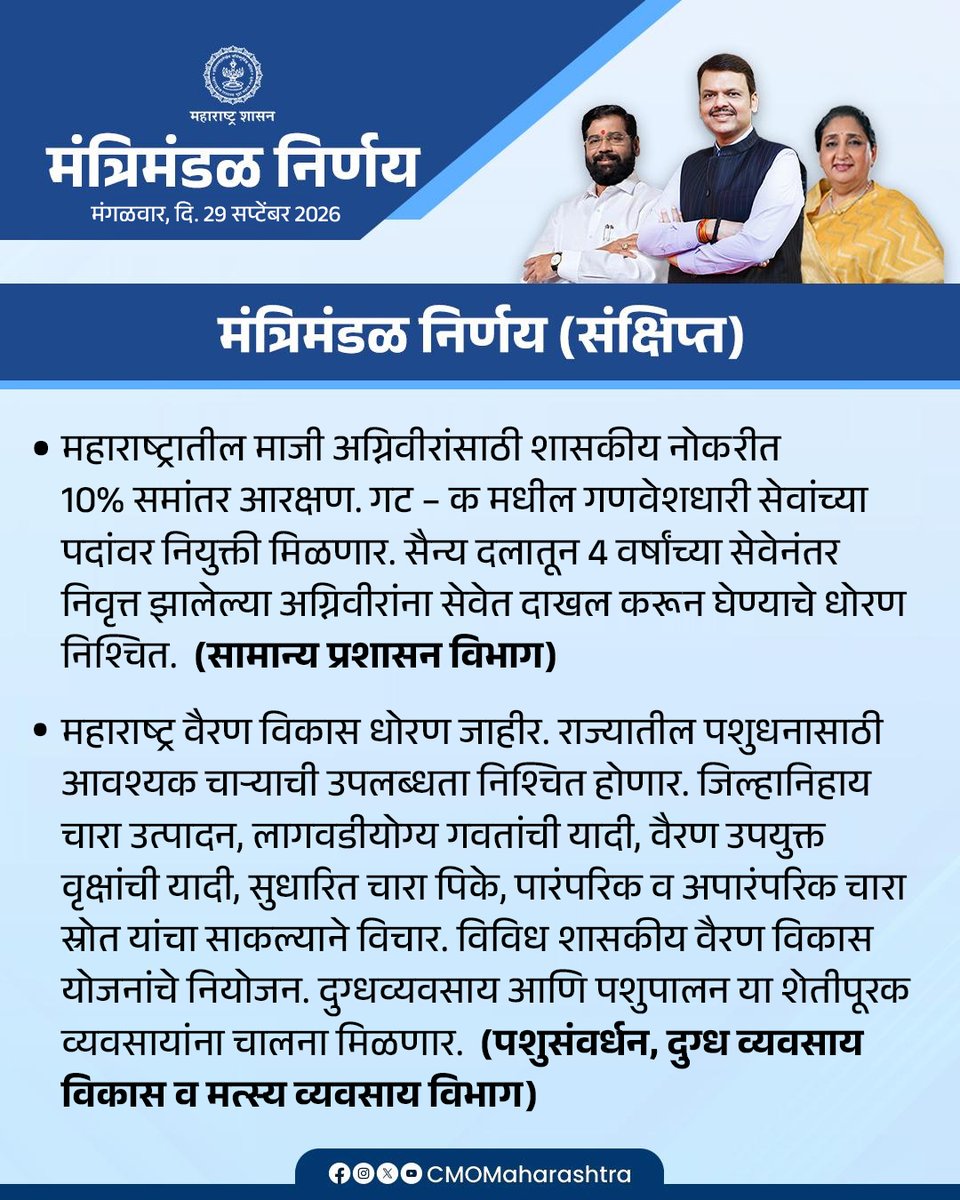 महाराष्ट्र शासन

मंत्रिमंडळ निर्णय

मंगळवार, दि. 29 सप्टेंबर 2026

मंत्रिमंडळ निर्णय (संक्षिप्त)

• महाराष्ट्रातील माजी अग्निवीरांसाठी शासकीय नोकरीत 10% समांतर आरक्षण. गट – क मधील गणवेशधारी सेवांच्या पदांवर नियुक्ती मिळणार. सैन्य दलातून 4 वर्षांच्या सेवेनंतर निवृत्त झालेल्या अग्निवीरांना सेवेत दाखल करून घेण्याचे धोरण निश्चित. (सामान्य प्रशासन विभाग)

• महाराष्ट्र वैरण विकास धोरण जाहीर. राज्यातील पशुधनासाठी आवश्यक चाऱ्याची उपलब्धता निश्चित होणार. जिल्हानिहाय चारा उत्पादन, लागवडीयोग्य गवतांची यादी, वैरण उपयुक्त वृक्षांची यादी, सुधारित चारा पिके, पारंपरिक व अपारंपरिक चारा स्रोत यांचा साकल्याने विचार. विविध शासकीय वैरण विकास योजनांचे नियोजन. दुग्धव्यवसाय आणि पशुपालन या शेतीपूरक व्यवसायांना चालना मिळणार. (पशुसंवर्धन, दुग्ध व्यवसाय विकास व मत्स्य व्यवसाय विभाग)

CMOMaharashtra